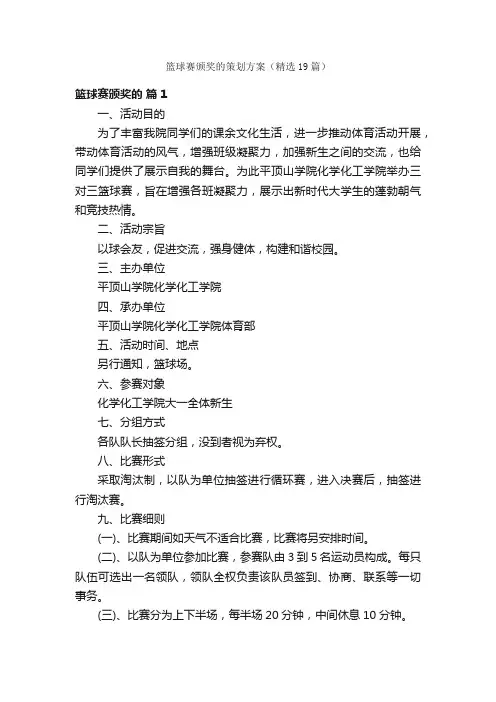 篮球赛颁奖的策划方案（精选19篇）

篮球赛颁奖的 篇1

一、活动目的

为了丰富我院同学们的课余文化生活，进一步推动体育活动开展，带动体育活动的风气，增强班级凝聚力，加强新生之间的交流，也给同学们提供了展示自我的舞台。为此平顶山学院化学化工学院举办三对三篮球赛，旨在增强各班凝聚力，展示出新时代大学生的蓬勃朝气和竞技热情。

二、活动宗旨

以球会友，促进交流，强身健体，构建和谐校园。

三、主办单位

平顶山学院化学化工学院

四、承办单位

平顶山学院化学化工学院体育部

五、活动时间、地点

另行通知，篮球场。

六、参赛对象

化学化工学院大一全体新生

七、分组方式

各队队长抽签分组，没到者视为弃权。

八、比赛形式

采取淘汰制，以队为单位抽签进行循环赛，进入决赛后，抽签进行淘汰赛。

九、比赛细则

(一)、比赛期间如天气不适合比赛，比赛将另安排时间。

(二)、以队为单位参加比赛，参赛队由3到5名运动员构成。每只队伍可选出一名领队，领队全权负责该队员签到、协商、联系等一切事务。

(三)、比赛分为上下半场，每半场20分钟，中间休息10分钟。